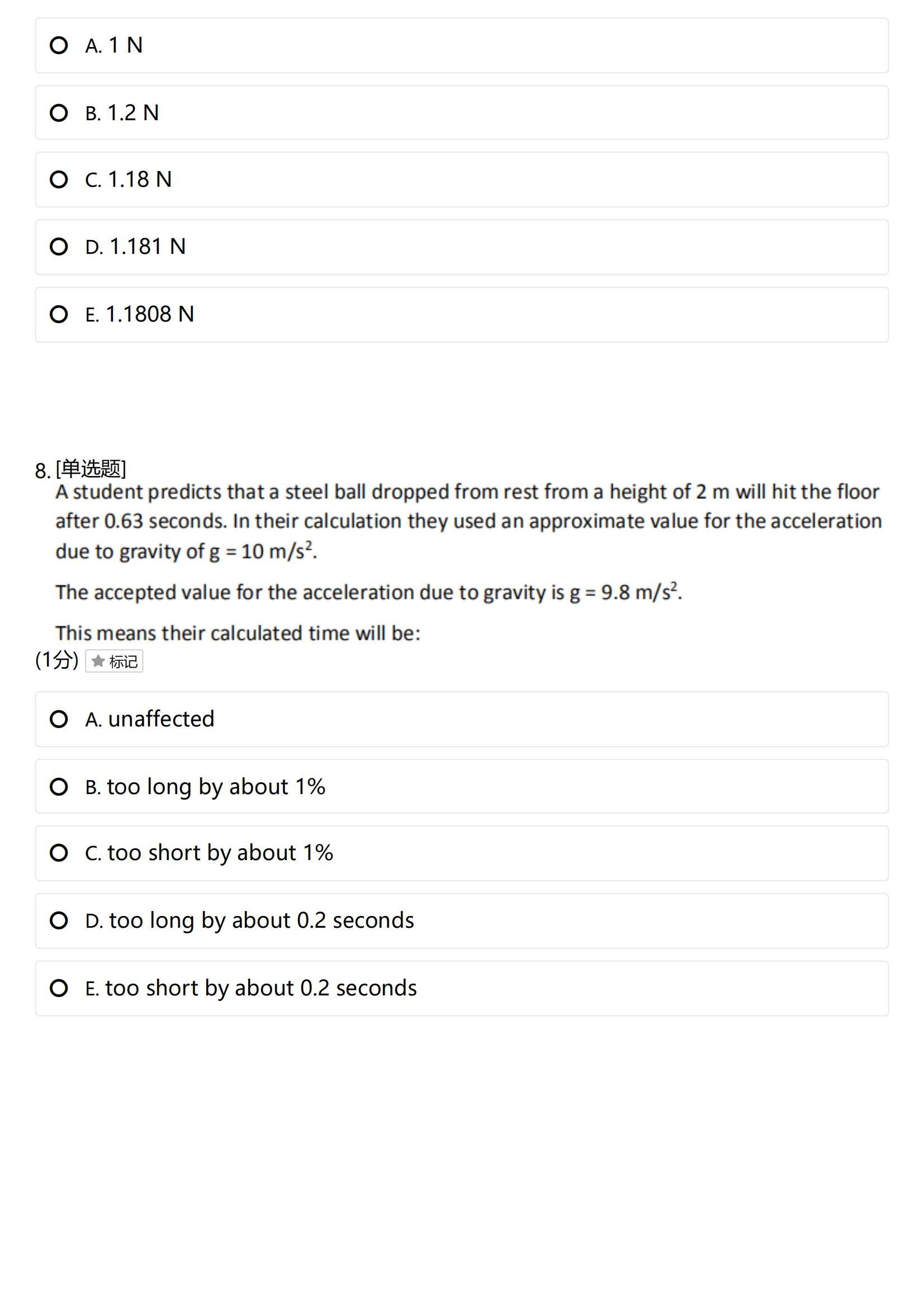 A. 1 N

B. 1.2 N

C. 1.18 N

D. 1.181 N

E. 1.1808 N

8. [单选题]
A student predicts that a steel ball dropped from rest from a height of 2 m will hit the floor after 0.63 seconds. In their calculation they used an approximate value for the acceleration due to gravity of g = 10 m/s$^2$.

The accepted value for the acceleration due to gravity is g = 9.8 m/s$^2$.

This means their calculated time will be:
(1分) 标记

A. unaffected

B. too long by about 1%

C. too short by about 1%

D. too long by about 0.2 seconds

E. too short by about 0.2 seconds